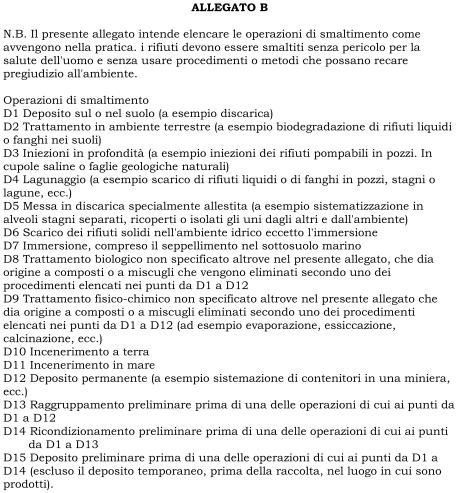 ALLEGATO B

N.B. Il presente allegato intende elencare le operazioni di smaltimento come avvengono nella pratica. i rifiuti devono essere smaltiti senza pericolo per la salute dell'uomo e senza usare procedimenti o metodi che possano recare pregiudizio all'ambiente.

Operazioni di smaltimento
D1 Deposito sul o nel suolo (a esempio discarica)
D2 Trattamento in ambiente terrestre (a esempio biodegradazione di rifiuti liquidi o fanghi nei suoli)
D3 Iniezioni in profondità (a esempio iniezioni dei rifiuti pompabili in pozzi. In cupole saline o faglie geologiche naturali)
D4 Lagunaggio (a esempio scarico di rifiuti liquidi o di fanghi in pozzi, stagni o lagune, ecc.)
D5 Messa in discarica specialmente allestita (a esempio sistematizzazione in alveoli stagni separati, ricoperti o isolati gli uni dagli altri e dall'ambiente)
D6 Scarico dei rifiuti solidi nell'ambiente idrico eccetto l'immersione
D7 Immersione, compreso il seppellimento nel sottosuolo marino
D8 Trattamento biologico non specificato altrove nel presente allegato, che dia origine a composti o a miscugli che vengono eliminati secondo uno dei procedimenti elencati nei punti da D1 a D12
D9 Trattamento fisico-chimico non specificato altrove nel presente allegato che dia origine a composti o a miscugli eliminati secondo uno dei procedimenti elencati nei punti da D1 a D12 (ad esempio evaporazione, essiccazione, calcinazione, ecc.)
D10 Incenerimento a terra
D11 Incenerimento in mare
D12 Deposito permanente (a esempio sistemazione di contenitori in una miniera, ecc.)
D13 Raggruppamento preliminare prima di una delle operazioni di cui ai punti da D1 a D12
D14 Ricondizionamento preliminare prima di una delle operazioni di cui ai punti da D1 a D13
D15 Deposito preliminare prima di una delle operazioni di cui ai punti da D1 a D14 (escluso il deposito temporaneo, prima della raccolta, nel luogo in cui sono prodotti).